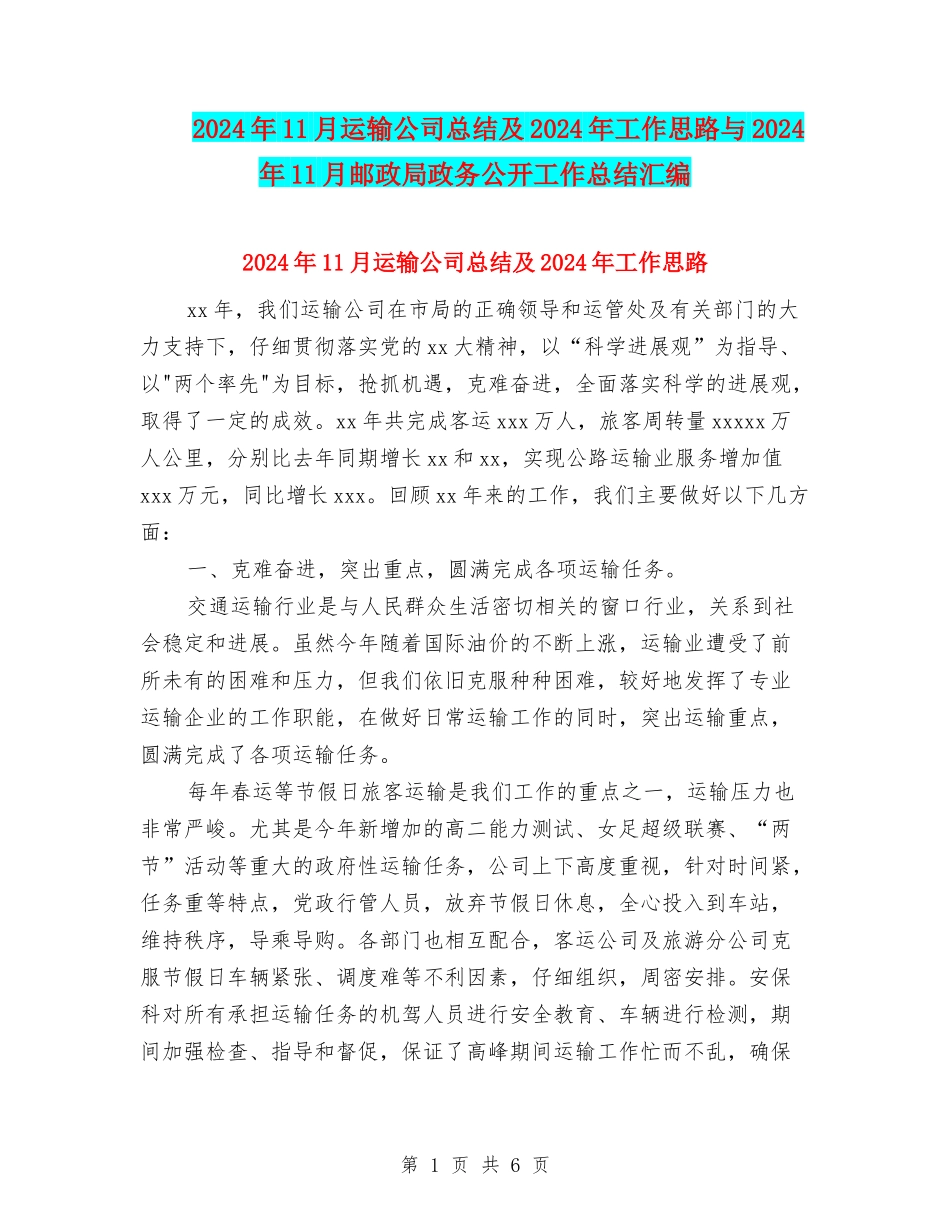 2024年11月运输公司总结及2024年工作思路与2024年11月邮政局政务公开工作总结汇编

2024年11月运输公司总结及2024年工作思路

xx年，我们运输公司在市局的正确领导和运管处及有关部门的大力支持下，仔细贯彻落实党的xx大精神，以“科学进展观”为指导、以"两个率先"为目标，抢抓机遇，克难奋进，全面落实科学的进展观，取得了一定的成效。xx年共完成客运xxx万人，旅客周转量xxxxx万人公里，分别比去年同期增长xx和xx，实现公路运输业服务增加值xxx万元，同比增长xxx。回顾xx年来的工作，我们主要做好以下几方面：

一、克难奋进，突出重点，圆满完成各项运输任务。

交通运输行业是与人民群众生活密切相关的窗口行业，关系到社会稳定和进展。虽然今年随着国际油价的不断上涨，运输业遭受了前所未有的困难和压力，但我们依旧克服种种困难，较好地发挥了专业运输企业的工作职能，在做好日常运输工作的同时，突出运输重点，圆满完成了各项运输任务。

每年春运等节假日旅客运输是我们工作的重点之一，运输压力也非常严峻。尤其是今年新增加的高二能力测试、女足超级联赛、“两节”活动等重大的政府性运输任务，公司上下高度重视，针对时间紧，任务重等特点，党政行管人员，放弃节假日休息，全心投入到车站，维持秩序，导乘导购。各部门也相互配合，客运公司及旅游分公司克服节假日车辆紧张、调度难等不利因素，仔细组织，周密安排。安保科对所有承担运输任务的机驾人员进行安全教育、车辆进行检测，期间加强检查、指导和督促，保证了高峰期间运输工作忙而不乱，确保

第 1 页 共 6 页